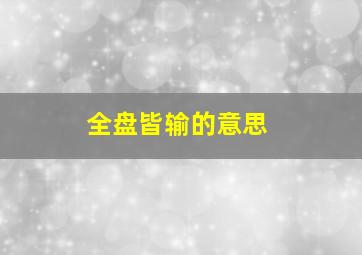 全盘皆输的意思